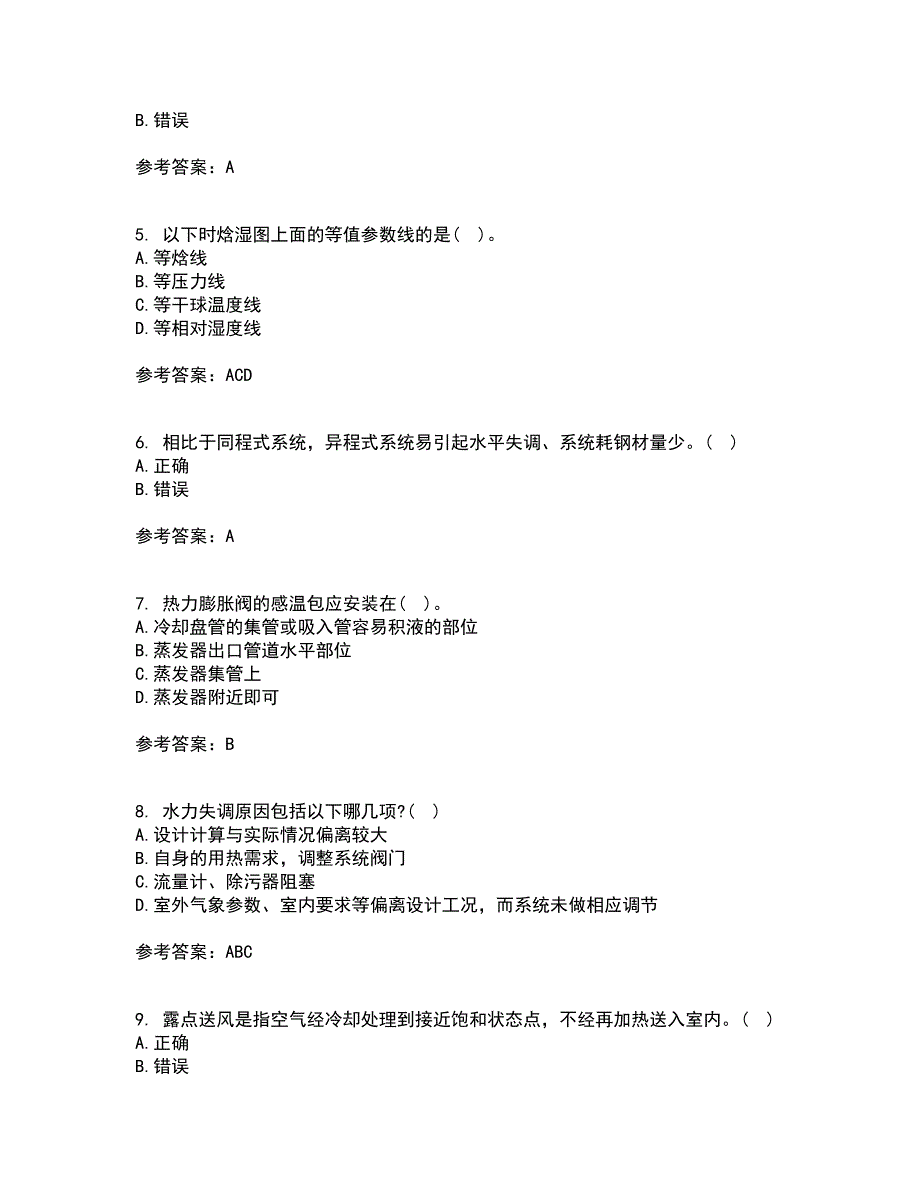 B. 错误

参考答案：A

5. 以下时焓湿图上面的等值参数线的是（ ）。
A. 等焓线
B. 等压力线
C. 等干球温度线
D. 等相对湿度线

参考答案：ACD

6. 相比于同程式系统，异程式系统易引起水平失调、系统耗钢材量少。（ ）
A. 正确
B. 错误

参考答案：A

7. 热力膨胀阀的感温包应安装在（ ）。
A. 冷却盘管的集管或吸入管容易积液的部位
B. 蒸发器出口管道水平部位
C. 蒸发器集管上
D. 蒸发器附近即可

参考答案：B

8. 水力失调原因包括以下哪几项?（ ）
A. 设计计算与实际情况偏离较大
B. 自身的用热需求，调整系统阀门
C. 流量计、除污器阻塞
D. 室外气象参数、室内要求等偏离设计工况，而系统未做相应调节

参考答案：ABC

9. 露点送风是指空气经冷却处理到接近饱和状态点，不经再加热送入室内。（ ）
A. 正确
B. 错误